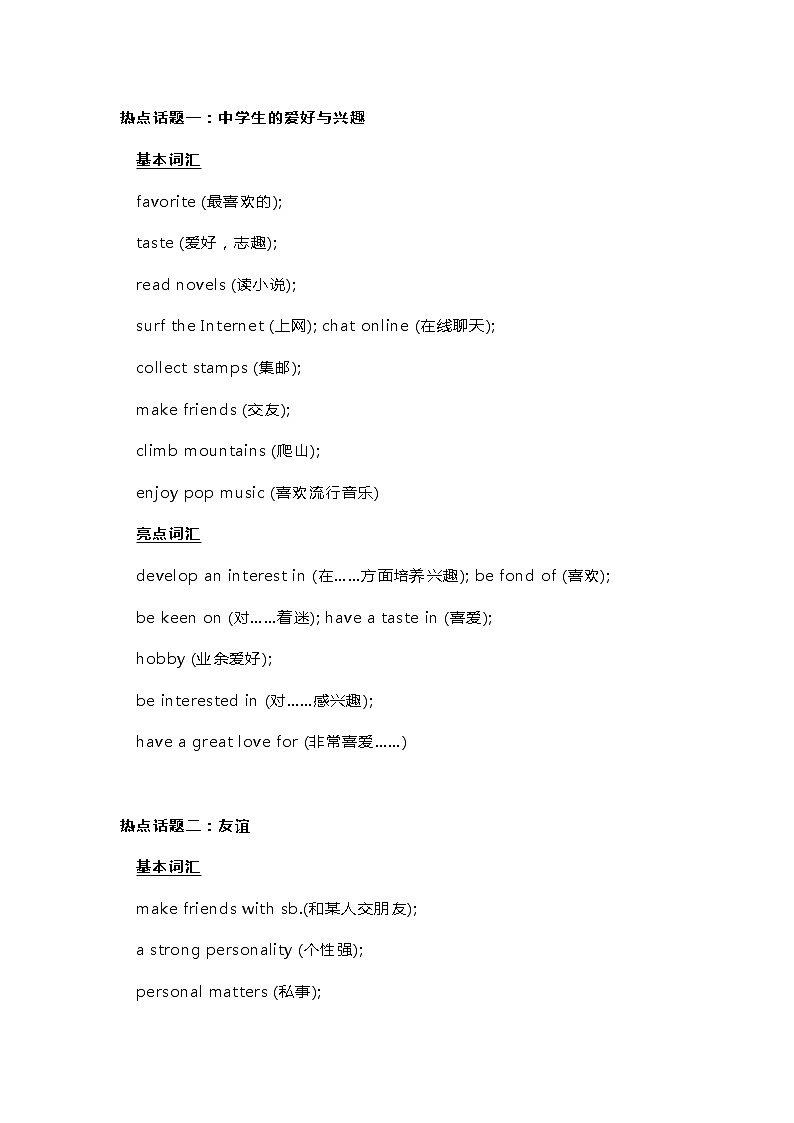 热点话题一：中学生的爱好与兴趣

基本词汇

favorite (最喜欢的);

taste (爱好，志趣);

read novels (读小说);

surf the Internet (上网); chat online (在线聊天);

collect stamps (集邮);

make friends (交友);

climb mountains (爬山);

enjoy pop music (喜欢流行音乐)

亮点词汇

develop an interest in (在……方面培养兴趣); be fond of (喜欢);

be keen on (对……着迷); have a taste in (喜爱);

hobby (业余爱好);

be interested in (对……感兴趣);

have a great love for (非常喜爱……)

热点话题二：友谊

基本词汇

make friends with sb.(和某人交朋友);

a strong personality (个性强);

personal matters (私事);